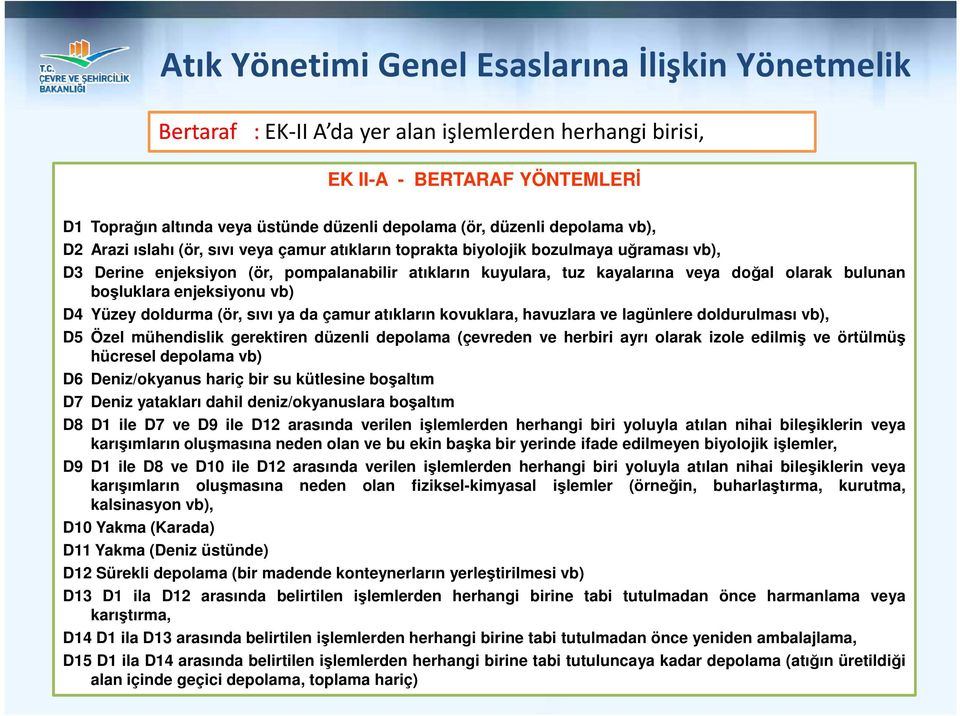 T.C. ÇEVRE VE ŞEHİRCİLİK BAKANLIĞI

Atık Yönetimi Genel Esaslarına İlişkin Yönetmelik

Bertaraf : EK-II A'da yer alan işlemlerden herhangi birisi,

EK II-A - BERTARAF YÖNTEMLERİ

D1 Toprağın altında veya üstünde düzenli depolama (ör, düzenli depolama vb),

D2 Arazi ıslahı (ör, sıvı veya çamur atıkların toprakta biyolojik bozulmaya uğraması vb),

D3 Derine enjeksiyon (ör, pompalanabilir atıkların kuyulara, tuz kayalarına veya doğal olarak bulunan boşluklara enjeksiyonu vb)

D4 Yüzey doldurma (ör, sıvı ya da çamur atıkların kovuklara, havuzlara ve lagünlere doldurulması vb),

D5 Özel mühendislik gerektiren düzenli depolama (çevreden ve herbiri ayrı olarak izole edilmiş ve örtülmüş hücresel depolama vb)

D6 Deniz/okyanus hariç bir su kütlesine boşaltım

D7 Deniz yatakları dahil deniz/okyanuslara boşaltım

D8 D1 ile D7 ve D9 ile D12 arasında verilen işlemlerden herhangi biri yoluyla atılan nihai bileşiklerin veya karışımların oluşmasına neden olan ve bu ekin başka bir yerinde ifade edilmeyen biyolojik işlemler,

D9 D1 ile D8 ve D10 ile D12 arasında verilen işlemlerden herhangi biri yoluyla atılan nihai bileşiklerin veya karışımların oluşmasına neden olan fiziksel-kimyasal işlemler (örneğin, buharlaştırma, kurutma, kalsinasyon vb),

D10 Yakma (Karada)

D11 Yakma (Deniz üstünde)

D12 Sürekli depolama (bir madende konteynerların yerleştirilmesi vb)

D13 D1 ila D12 arasında belirtilen işlemlerden herhangi birine tabi tutulmadan önce harmanlama veya karıştırma,

D14 D1 ila D13 arasında belirtilen işlemlerden herhangi birine tabi tutulmadan önce yeniden ambalajlama,

D15 D1 ila D14 arasında belirtilen işlemlerden herhangi birine tabi tutuluncaya kadar depolama (atığın üretildiği alan içinde geçici depolama, toplama hariç)